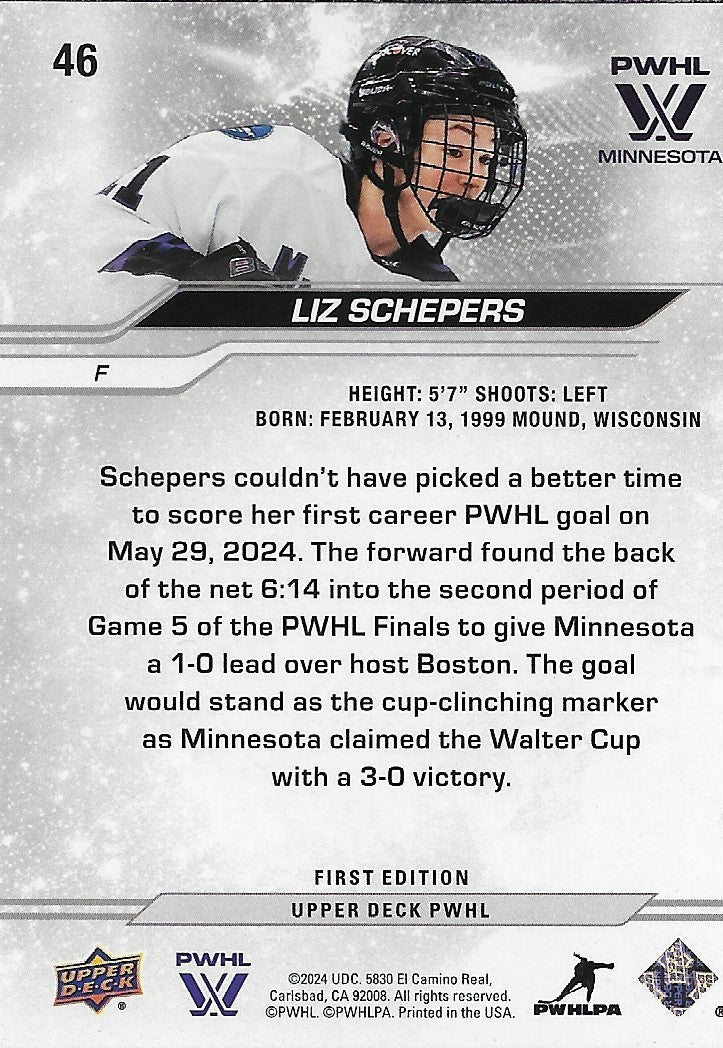 46

PWHL
MINNESOTA

LIZ SCHEPERS

F

HEIGHT: 5'7" SHOOTS: LEFT
BORN: FEBRUARY 13, 1999 MOUND, WISCONSIN

Schepers couldn't have picked a better time to score her first career PWHL goal on May 29, 2024. The forward found the back of the net 6:14 into the second period of Game 5 of the PWHL Finals to give Minnesota a 1-0 lead over host Boston. The goal would stand as the cup-clinching marker as Minnesota claimed the Walter Cup with a 3-0 victory.

FIRST EDITION
UPPER DECK PWHL

UPPER DECK

PWHL

©2024 UDC. 5830 El Camino Real, Carlsbad, CA 92008. All rights reserved. ©PWHL. ©PWHLPA. Printed in the USA.

PWHLPA

®